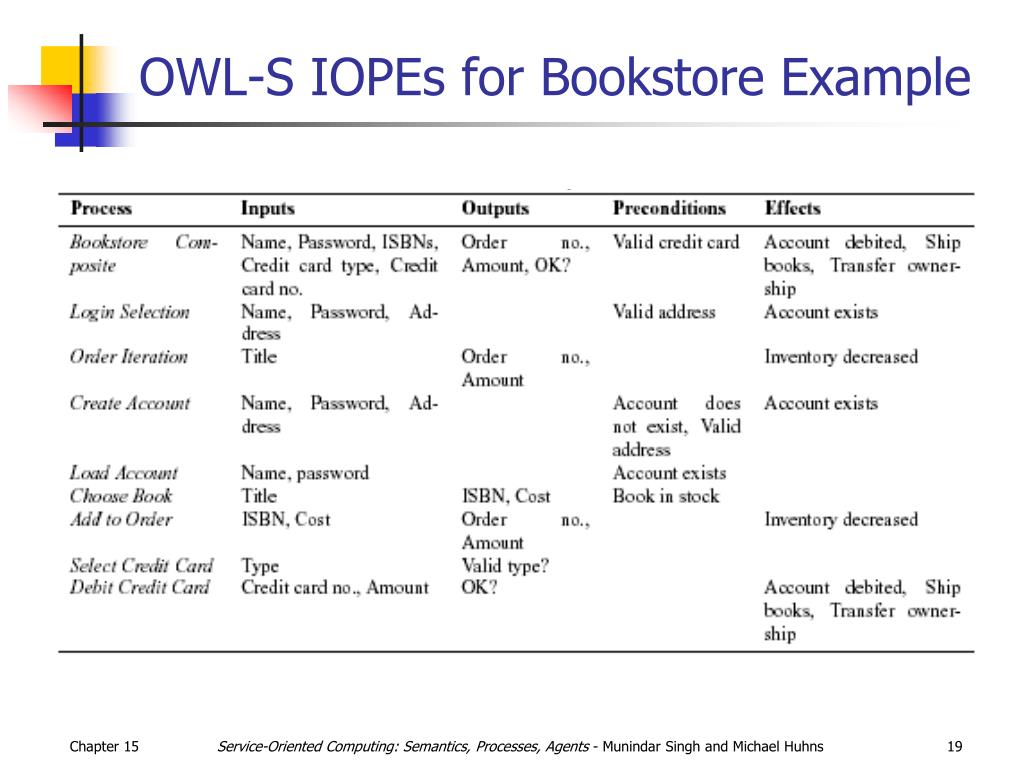 OWL-S IOPEs for Bookstore Example

| Process | Inputs | Outputs | Preconditions | Effects |
|---|---|---|---|---|
| Bookstore Composite | Name, Password, ISBNs, Credit card type, Credit card no. | Order no., Amount, OK? | Valid credit card | Account debited, Ship books, Transfer ownership |
| Login Selection | Name, Password, Address | | Valid address | Account exists |
| Order Iteration | Title | Order no., Amount | | Inventory decreased |
| Create Account | Name, Password, Address | | Account does not exist, Valid address | Account exists |
| Load Account | Name, password | | Account exists | |
| Choose Book | Title | ISBN, Cost | Book in stock | |
| Add to Order | ISBN, Cost | Order no., Amount | | Inventory decreased |
| Select Credit Card | Type | Valid type? | | |
| Debit Credit Card | Credit card no., Amount | OK? | | Account debited, Ship books, Transfer ownership |

Chapter 15 Service-Oriented Computing: Semantics, Processes, Agents - Munindar Singh and Michael Huhns 19